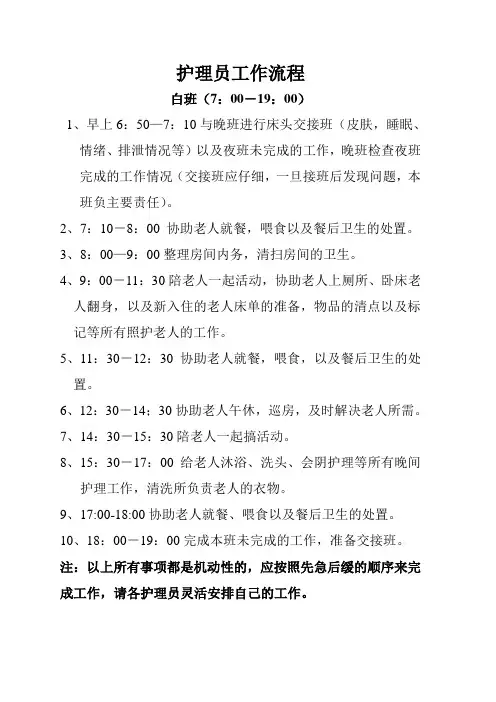 护理员工作流程

白班（7：00－19：00）

1、早上 6：50—7：10 与晚班进行床头交接班（皮肤，睡眠、情绪、排泄情况等）以及夜班未完成的工作，晚班检查夜班完成的工作情况（交接班应仔细，一旦接班后发现问题，本班负主要责任）。

2、7：10－8：00 协助老人就餐，喂食以及餐后卫生的处置。

3、8：00—9：00 整理房间内务，清扫房间的卫生。

4、9：00－11：30 陪老人一起活动，协助老人上厕所、卧床老人翻身，以及新入住的老人床单的准备，物品的清点以及标记等所有照护老人的工作。

5、11：30－12：30 协助老人就餐，喂食，以及餐后卫生的处置。

6、12：30－14：30 协助老人午休，巡房，及时解决老人所需。

7、14：30－15：30 陪老人一起搞活动。

8、15：30－17：00 给老人沐浴、洗头、会阴护理等所有晚间护理工作，清洗所负责老人的衣物。

9、17:00-18:00 协助老人就餐、喂食以及餐后卫生的处置。

10、18：00－19：00 完成本班未完成的工作，准备交接班。

注：以上所有事项都是机动性的，应按照先急后缓的顺序来完成工作，请各护理员灵活安排自己的工作。